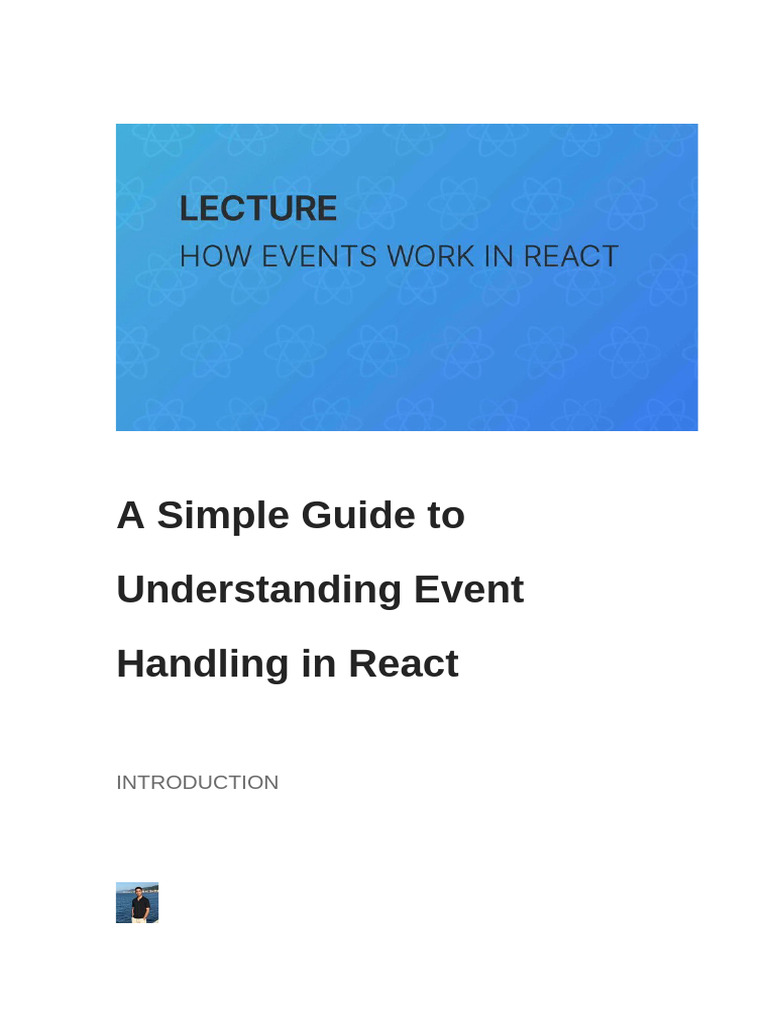 LECTURE
HOW EVENTS WORK IN REACT

A Simple Guide to Understanding Event Handling in React

INTRODUCTION